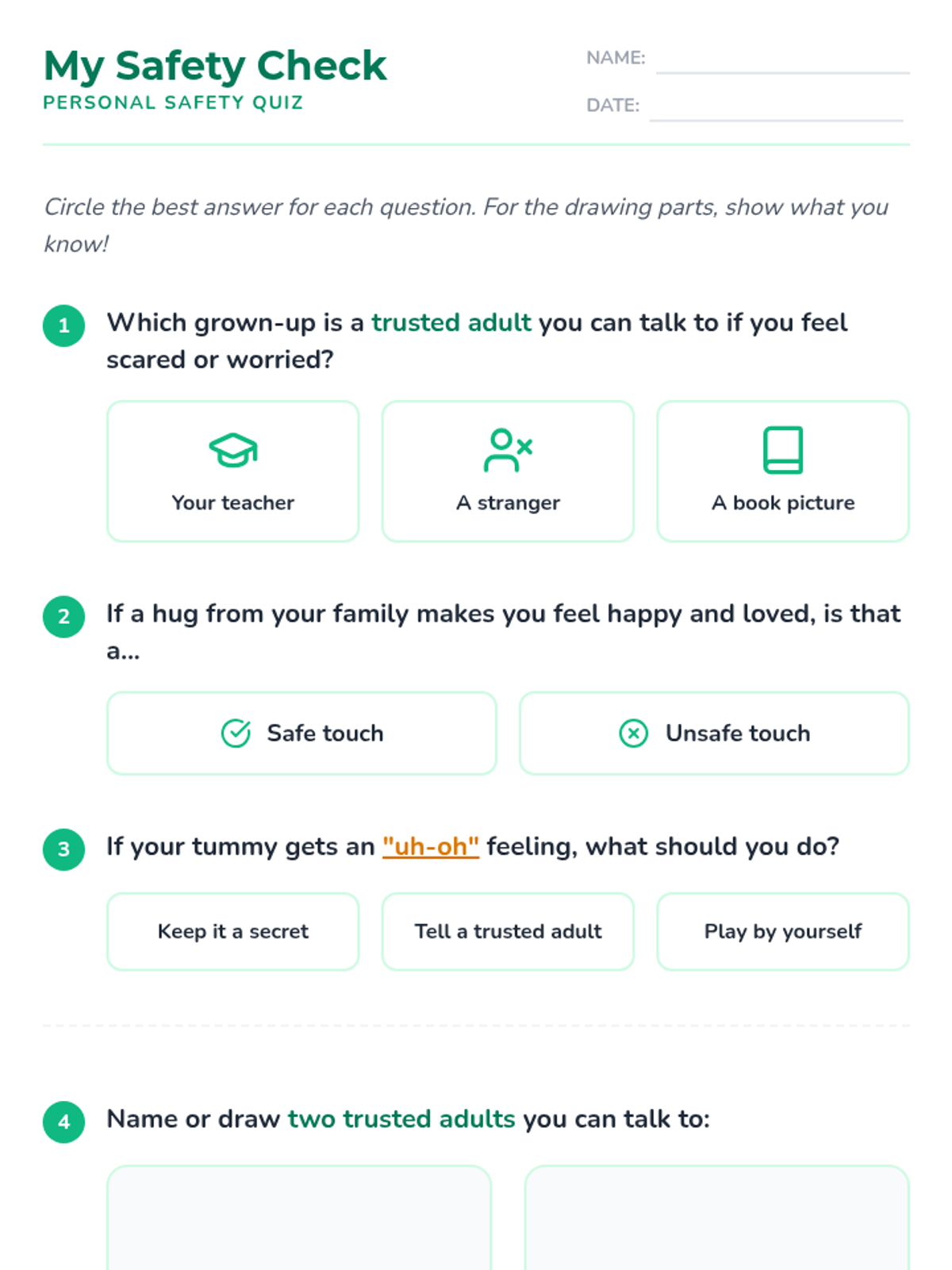 My Safety Check
PERSONAL SAFETY QUIZ

NAME: ____
DATE: ____

Circle the best answer for each question. For the drawing parts, show what you know!

1 Which grown-up is a trusted adult you can talk to if you feel scared or worried?

Your teacher

A stranger

A book picture

2 If a hug from your family makes you feel happy and loved, is that a...

Safe touch

Unsafe touch

3 If your tummy gets an "uh-oh" feeling, what should you do?

Keep it a secret

Tell a trusted adult

Play by yourself

4 Name or draw two trusted adults you can talk to: